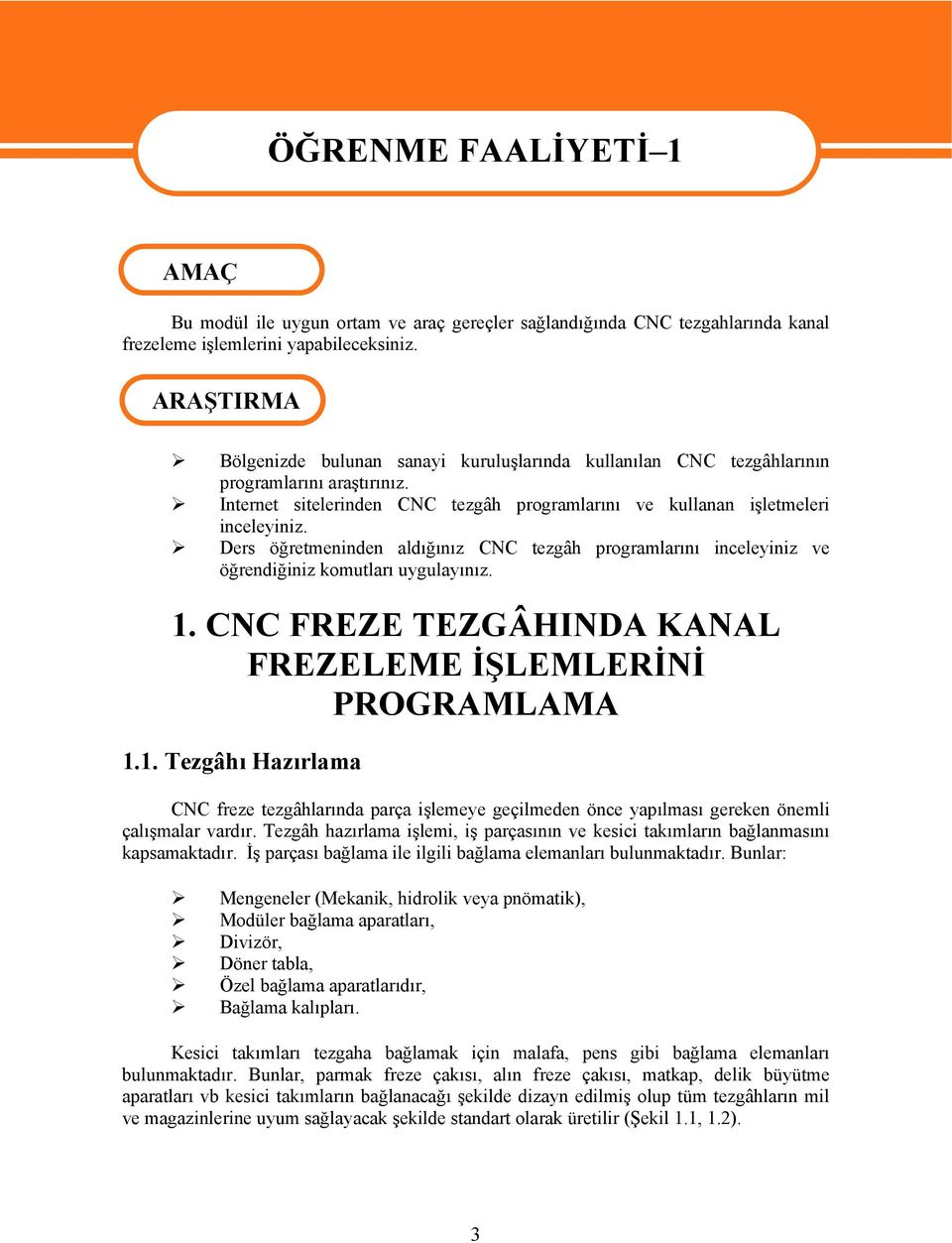 ÖĞRENME FAALİYETİ–1

AMAÇ

Bu modül ile uygun ortam ve araç gereçler sağlandığında CNC tezgahlarında kanal frezeleme işlemlerini yapabileceksiniz.

ARAŞTIRMA

➢ Bölgenizde bulunan sanayi kuruluşlarında kullanılan CNC tezgâhlarının programlarını araştırınız.
➢ Internet sitelerinden CNC tezgâh programlarını ve kullanan işletmeleri inceleyiniz.
➢ Ders öğretmeninden aldığınız CNC tezgâh programlarını inceleyiniz ve öğrendiğiniz komutları uygulayınız.

1. CNC FREZE TEZGÂHINDA KANAL FREZELEME İŞLEMLERİNİ PROGRAMLAMA

1.1. Tezgâhı Hazırlama

CNC freze tezgâhlarında parça işlemeye geçilmeden önce yapılması gereken önemli çalışmalar vardır. Tezgâh hazırlama işlemi, iş parçasının ve kesici takımların bağlanmasını kapsamaktadır. İş parçası bağlama ile ilgili bağlama elemanları bulunmaktadır. Bunlar:

➢ Mengeneler (Mekanik, hidrolik veya pnömatik),
➢ Modüler bağlama aparatları,
➢ Divizör,
➢ Döner tabla,
➢ Özel bağlama aparatlarıdır,
➢ Bağlama kalıpları.

Kesici takımları tezgaha bağlamak için malafa, pens gibi bağlama elemanları bulunmaktadır. Bunlar, parmak freze çakısı, alın freze çakısı, matkap, delik büyütme aparatları vb kesici takımların bağlanacağı şekilde dizayn edilmiş olup tüm tezgâhların mil ve magazinlerine uyum sağlayacak şekilde standart olarak üretilir (Şekil 1.1, 1.2).

3